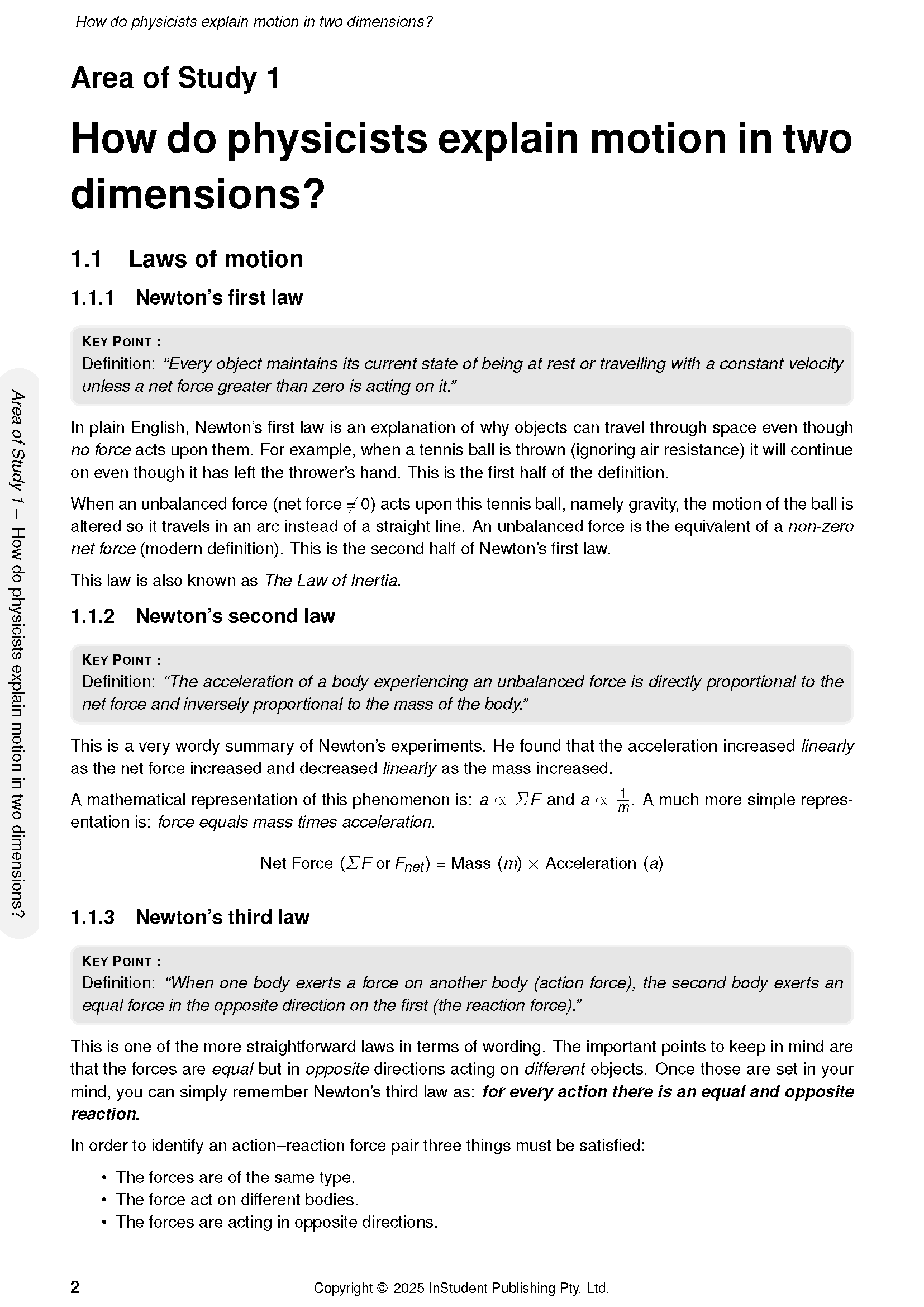 How do physicists explain motion in two dimensions?

Area of Study 1

How do physicists explain motion in two dimensions?

1.1 Laws of motion

1.1.1 Newton's first law

KEY POINT :
Definition: "Every object maintains its current state of being at rest or travelling with a constant velocity unless a net force greater than zero is acting on it."

In plain English, Newton's first law is an explanation of why objects can travel through space even though no force acts upon them. For example, when a tennis ball is thrown (ignoring air resistance) it will continue on even though it has left the thrower's hand. This is the first half of the definition.

When an unbalanced force (net force $\neq 0$) acts upon this tennis ball, namely gravity, the motion of the ball is altered so it travels in an arc instead of a straight line. An unbalanced force is the equivalent of a non-zero net force (modern definition). This is the second half of Newton's first law.

This law is also known as The Law of Inertia.

1.1.2 Newton's second law

KEY POINT :
Definition: "The acceleration of a body experiencing an unbalanced force is directly proportional to the net force and inversely proportional to the mass of the body."

This is a very wordy summary of Newton's experiments. He found that the acceleration increased linearly as the net force increased and decreased linearly as the mass increased.

A mathematical representation of this phenomenon is: $a \propto \Sigma F$ and $a \propto \frac{1}{m}$. A much more simple representation is: force equals mass times acceleration.

Net Force ($\Sigma F$ or $F_{net}$) = Mass ($m$) $\times$ Acceleration ($a$)

1.1.3 Newton's third law

KEY POINT :
Definition: "When one body exerts a force on another body (action force), the second body exerts an equal force in the opposite direction on the first (the reaction force)."

This is one of the more straightforward laws in terms of wording. The important points to keep in mind are that the forces are equal but in opposite directions acting on different objects. Once those are set in your mind, you can simply remember Newton's third law as: for every action there is an equal and opposite reaction.

In order to identify an action–reaction force pair three things must be satisfied:

• The forces are of the same type.
• The force act on different bodies.
• The forces are acting in opposite directions.

Area of Study 1 – How do physicists explain motion in two dimensions?

2 Copyright © 2025 InStudent Publishing Pty. Ltd.